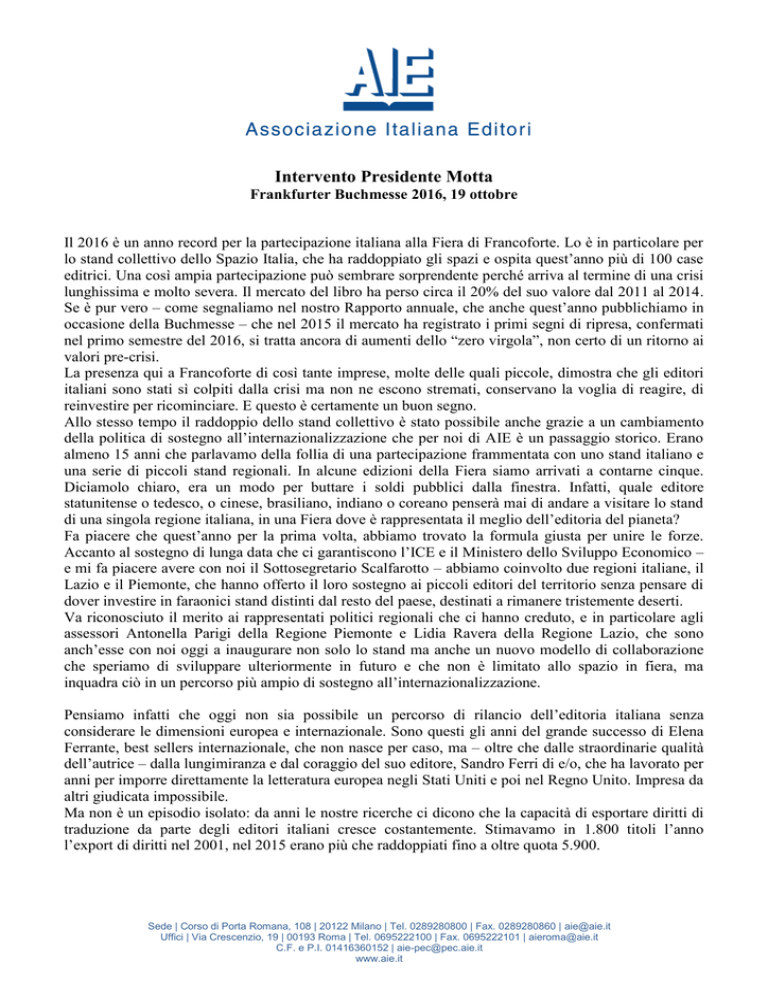 AIE
Associazione Italiana Editori

Intervento Presidente Motta
Frankfurter Buchmesse 2016, 19 ottobre

Il 2016 è un anno record per la partecipazione italiana alla Fiera di Francoforte. Lo è in particolare per lo stand collettivo dello Spazio Italia, che ha raddoppiato gli spazi e ospita quest'anno più di 100 case editrici. Una così ampia partecipazione può sembrare sorprendente perché arriva al termine di una crisi lunghissima e molto severa. Il mercato del libro ha perso circa il 20% del suo valore dal 2011 al 2014. Se è pur vero – come segnaliamo nel nostro Rapporto annuale, che anche quest'anno pubblichiamo in occasione della Buchmesse – che nel 2015 il mercato ha registrato i primi segni di ripresa, confermati nel primo semestre del 2016, si tratta ancora di aumenti dello "zero virgola", non certo di un ritorno ai valori pre-crisi.
La presenza qui a Francoforte di così tante imprese, molte delle quali piccole, dimostra che gli editori italiani sono stati sì colpiti dalla crisi ma non ne escono stremati, conservano la voglia di reagire, di reinvestire per ricominciare. E questo è certamente un buon segno.
Allo stesso tempo il raddoppio dello stand collettivo è stato possibile anche grazie a un cambiamento della politica di sostegno all'internazionalizzazione che per noi di AIE è un passaggio storico. Erano almeno 15 anni che parlavamo della follia di una partecipazione frammentata con uno stand italiano e una serie di piccoli stand regionali. In alcune edizioni della Fiera siamo arrivati a contarne cinque. Diciamolo chiaro, era un modo per buttare i soldi pubblici dalla finestra. Infatti, quale editore statunitense o tedesco, o cinese, brasiliano, indiano o coreano penserà mai di andare a visitare lo stand di una singola regione italiana, in una Fiera dove è rappresentata il meglio dell'editoria del pianeta?
Fa piacere che quest'anno per la prima volta, abbiamo trovato la formula giusta per unire le forze. Accanto al sostegno di lunga data che ci garantiscono l'ICE e il Ministero dello Sviluppo Economico – e mi fa piacere avere con noi il Sottosegretario Scalfarotto – abbiamo coinvolto due regioni italiane, il Lazio e il Piemonte, che hanno offerto il loro sostegno ai piccoli editori del territorio senza pensare di dover investire in faraonici stand distinti dal resto del paese, destinati a rimanere tristemente deserti.
Va riconosciuto il merito ai rappresentati politici regionali che ci hanno creduto, e in particolare agli assessori Antonella Parigi della Regione Piemonte e Lidia Ravera della Regione Lazio, che sono anch'esse con noi oggi a inaugurare non solo lo stand ma anche un nuovo modello di collaborazione che speriamo di sviluppare ulteriormente in futuro e che non è limitato allo spazio in fiera, ma inquadra ciò in un percorso più ampio di sostegno all'internazionalizzazione.

Pensiamo infatti che oggi non sia possibile un percorso di rilancio dell'editoria italiana senza considerare le dimensioni europea e internazionale. Sono questi gli anni del grande successo di Elena Ferrante, best sellers internazionale, che non nasce per caso, ma – oltre che dalle straordinarie qualità dell'autrice – dalla lungimiranza e dal coraggio del suo editore, Sandro Ferri di e/o, che ha lavorato per anni per imporre direttamente la letteratura europea negli Stati Uniti e poi nel Regno Unito. Impresa da altri giudicata impossibile.
Ma non è un episodio isolato: da anni le nostre ricerche ci dicono che la capacità di esportare diritti di traduzione da parte degli editori italiani cresce costantemente. Stimavamo in 1.800 titoli l'anno l'export di diritti nel 2001, nel 2015 erano più che raddoppiati fino a oltre quota 5.900.

Sede | Corso di Porta Romana, 108 | 20122 Milano | Tel. 0289280800 | Fax. 0289280860 | aie@aie.it
Uffici | Via Crescenzio, 19 | 00193 Roma | Tel. 0695222100 | Fax. 0695222101 | aieroma@aie.it
C.F. e P.I. 01416360152 | aie-pec@pec.aie.it
www.aie.it